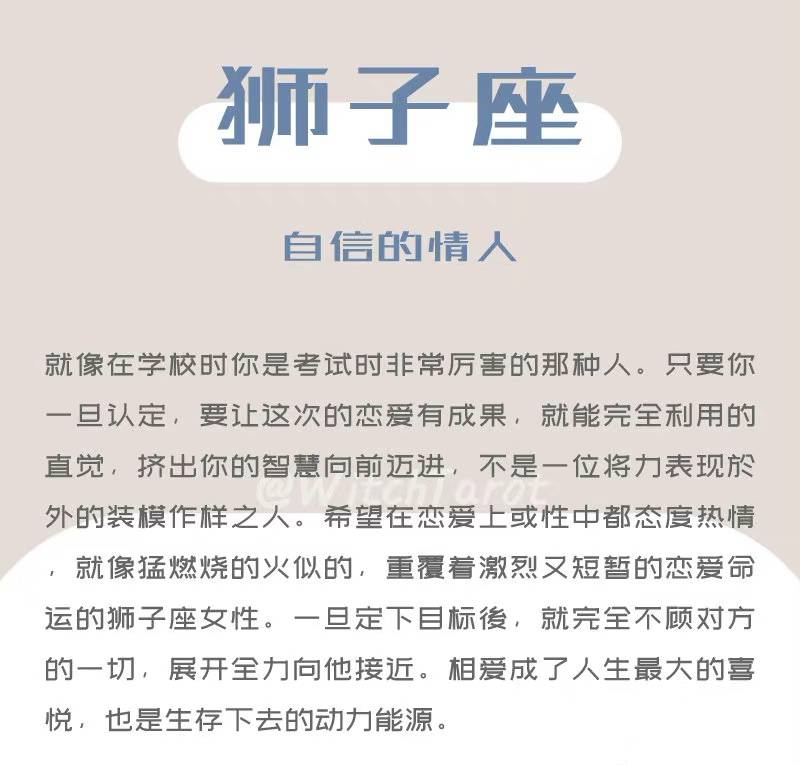 狮子座

自信的情人

就像在学校时你是考试时非常厉害的那种人。只要你一旦认定，要让这次的恋爱有成果，就能完全利用的直觉，挤出你的智慧向前迈进，不是一位将力表现於外的装模作样之人。希望在恋爱上或性中都态度热情，就像猛燃烧的火似的，重覆着激烈又短暂的恋爱命运的狮子座女性。一旦定下目标後，就完全不顾对方的一切，展开全力向他接近。相爱成了人生最大的喜悦，也是生存下去的动力能源。

@WitchTarot